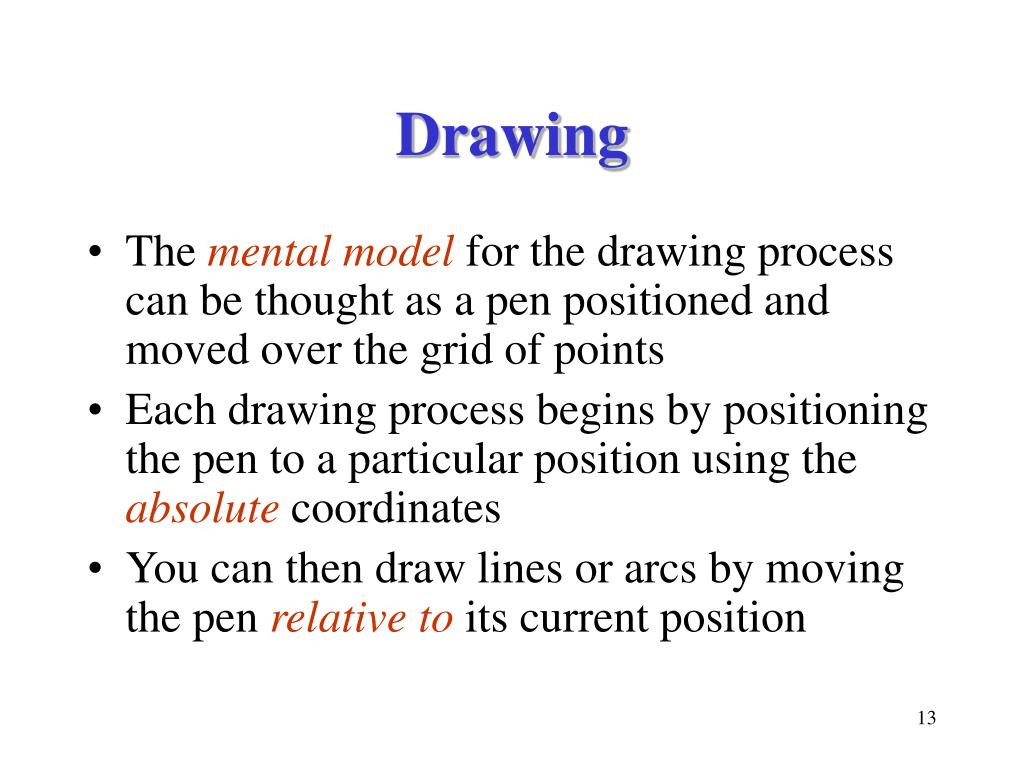 Drawing

• The mental model for the drawing process can be thought as a pen positioned and moved over the grid of points
• Each drawing process begins by positioning the pen to a particular position using the absolute coordinates
• You can then draw lines or arcs by moving the pen relative to its current position

13